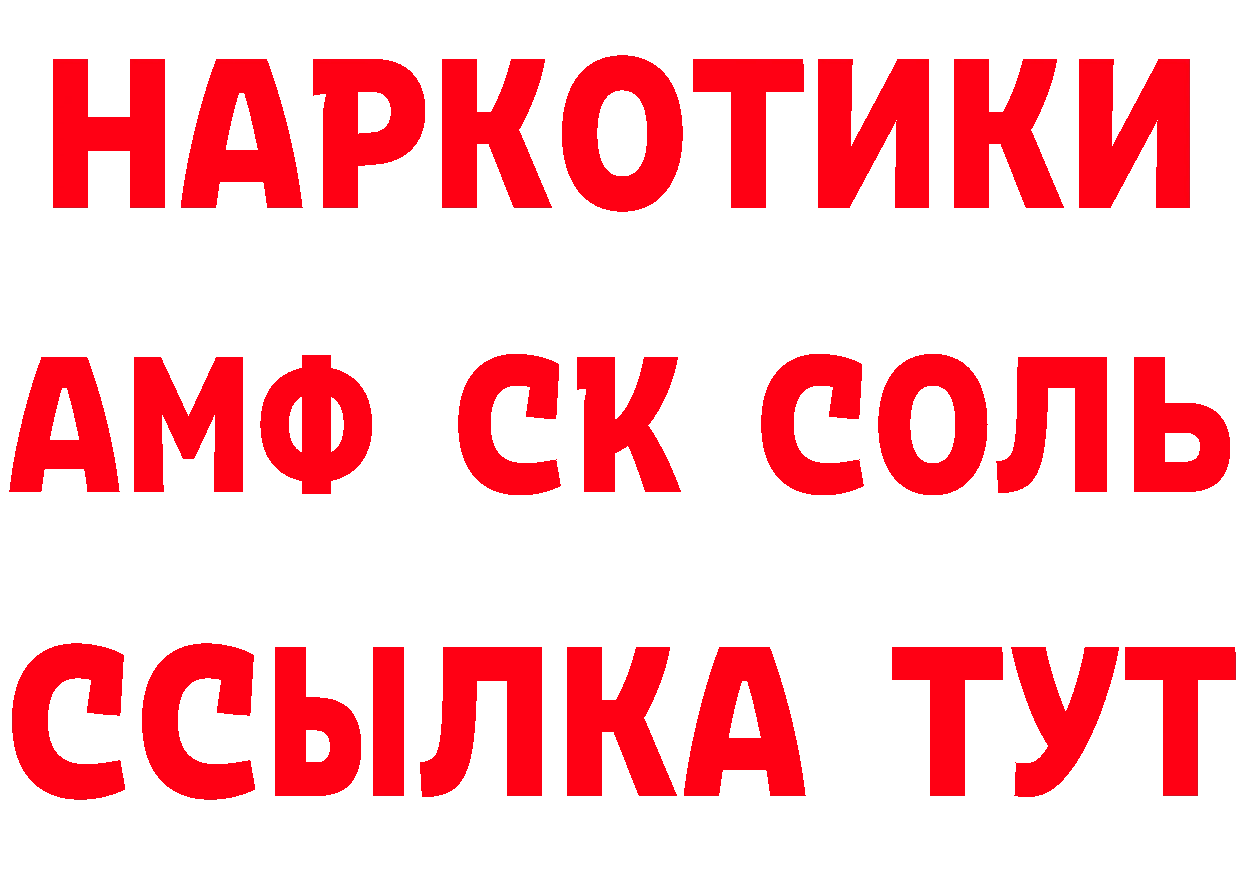 НАРКОТИКИ

АМФ СК СОЛЬ

ССЫЛКА ТУТ